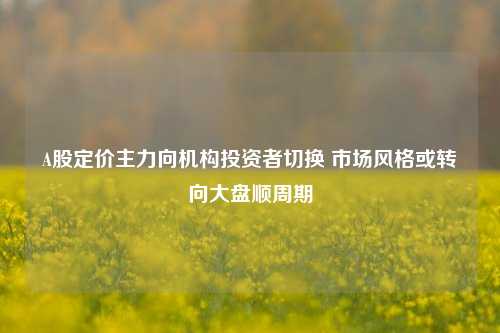 A股定价主力向机构投资者切换 市场风格或转向大盘顺周期